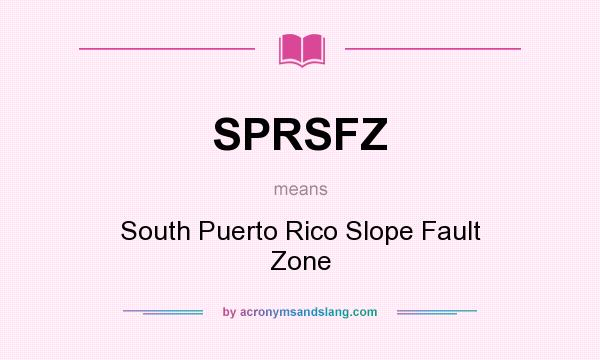 SPRSFZ

means

South Puerto Rico Slope Fault Zone

by acronymsandslang.com